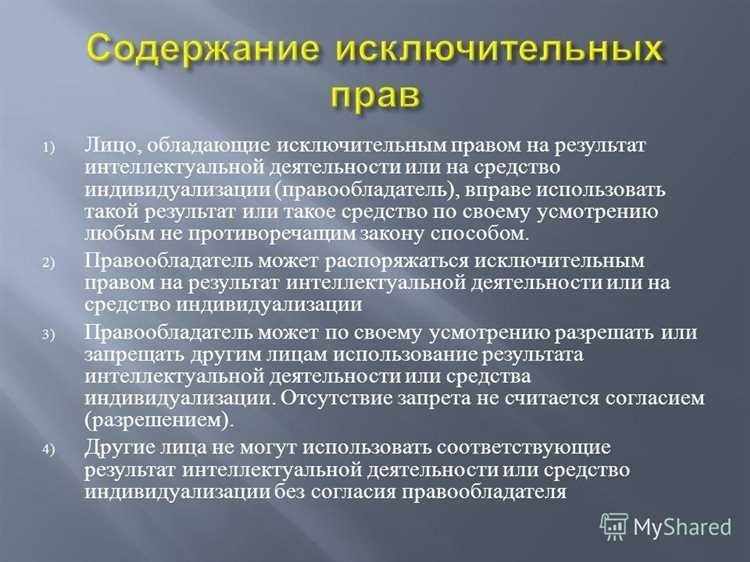 Содержание исключительных прав

1) Лицо, обладающие исключительным правом на результат интеллектуальной деятельности или на средство индивидуализации (правообладатель), вправе использовать такой результат или такое средство по своему усмотрению любым не противоречащим закону способом.

2) Правообладатель может распоряжаться исключительным правом на результат интеллектуальной деятельности или на средство индивидуализации

3) Правообладатель может по своему усмотрению разрешать или запрещать другим лицам использование результата интеллектуальной деятельности или средства индивидуализации. Отсутствие запрета не считается согласием (разрешением).

4) Другие лица не могут использовать соответствующие результат интеллектуальной деятельности или средство индивидуализации без согласия правообладателя

MyShared